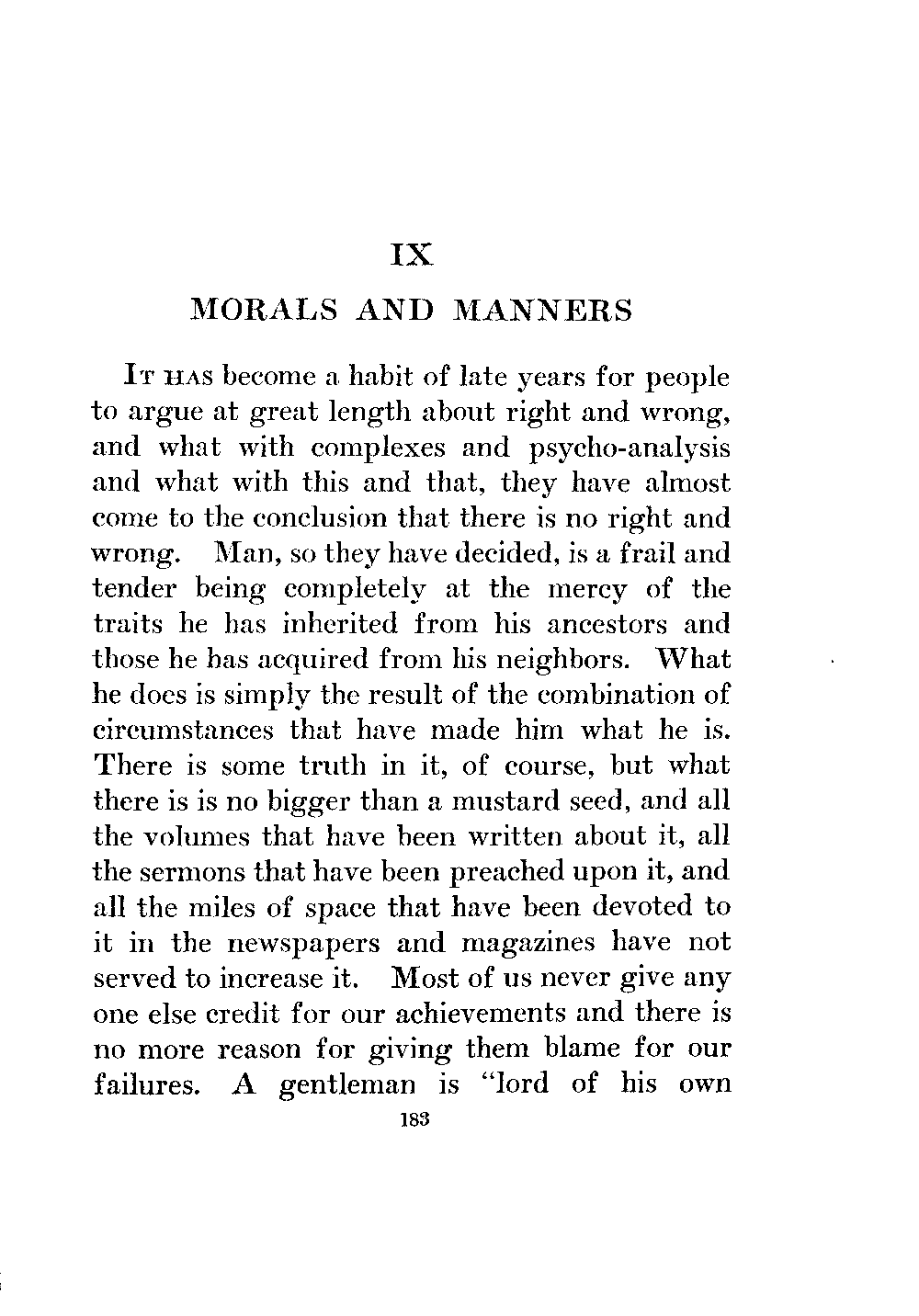 IX

MORALS AND MANNERS

It has become a habit of late years for people to argue at great length about right and wrong, and what with complexes and psycho-analysis and what with this and that, they have almost come to the conclusion that there is no right and wrong. Man, so they have decided, is a frail and tender being completely at the mercy of the traits he has inherited from his ancestors and those he has acquired from his neighbors. What he does is simply the result of the combination of circumstances that have made him what he is. There is some truth in it, of course, but what there is is no bigger than a mustard seed, and all the volumes that have been written about it, all the sermons that have been preached upon it, and all the miles of space that have been devoted to it in the newspapers and magazines have not served to increase it. Most of us never give any one else credit for our achievements and there is no more reason for giving them blame for our failures. A gentleman is "lord of his own

183